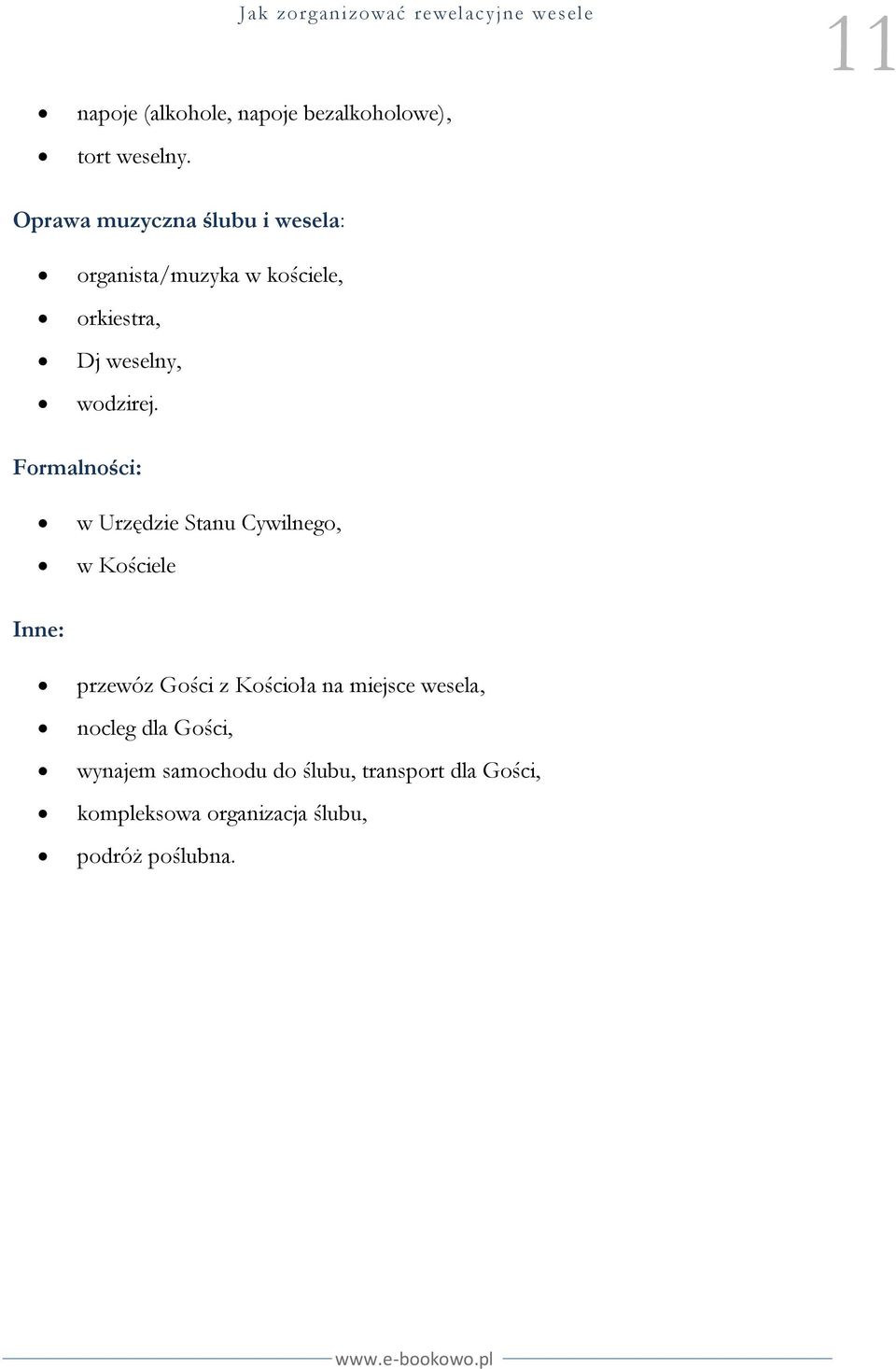 Jak zorganizować rewelacyjne wesele

11

- napoje (alkohole, napoje bezalkoholowe),
- tort weselny.

Oprawa muzyczna ślubu i wesela:

- organista/muzyka w kościele,
- orkiestra,
- Dj weselny,
- wodzirej.

Formalności:

- w Urzędzie Stanu Cywilnego,
- w Kościele

Inne:

- przewóz Gości z Kościoła na miejsce wesela,
- nocleg dla Gości,
- wynajem samochodu do ślubu, transport dla Gości,
- kompleksowa organizacja ślubu,
- podróż poślubna.

www.e-bookowo.pl